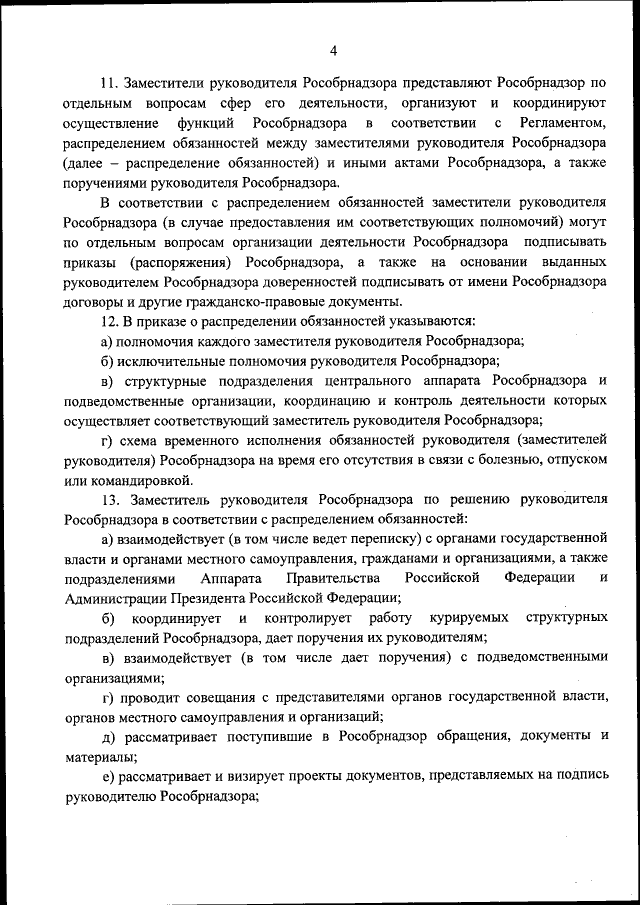 4

11. Заместители руководителя Рособрнадзора представляют Рособрнадзор по отдельным вопросам сфер его деятельности, организуют и координируют осуществление функций Рособрнадзора в соответствии с Регламентом, распределением обязанностей между заместителями руководителя Рособрнадзора (далее – распределение обязанностей) и иными актами Рособрнадзора, а также поручениями руководителя Рособрнадзора.

В соответствии с распределением обязанностей заместители руководителя Рособрнадзора (в случае предоставления им соответствующих полномочий) могут по отдельным вопросам организации деятельности Рособрнадзора подписывать приказы (распоряжения) Рособрнадзора, а также на основании выданных руководителем Рособрнадзора доверенностей подписывать от имени Рособрнадзора договоры и другие гражданско-правовые документы.

12. В приказе о распределении обязанностей указываются:

а) полномочия каждого заместителя руководителя Рособрнадзора;

б) исключительные полномочия руководителя Рособрнадзора;

в) структурные подразделения центрального аппарата Рособрнадзора и подведомственные организации, координацию и контроль деятельности которых осуществляет соответствующий заместитель руководителя Рособрнадзора;

г) схема временного исполнения обязанностей руководителя (заместителей руководителя) Рособрнадзора на время его отсутствия в связи с болезнью, отпуском или командировкой.

13. Заместитель руководителя Рособрнадзора по решению руководителя Рособрнадзора в соответствии с распределением обязанностей:

а) взаимодействует (в том числе ведет переписку) с органами государственной власти и органами местного самоуправления, гражданами и организациями, а также подразделениями Аппарата Правительства Российской Федерации и Администрации Президента Российской Федерации;

б) координирует и контролирует работу курируемых структурных подразделений Рособрнадзора, дает поручения их руководителям;

в) взаимодействует (в том числе дает поручения) с подведомственными организациями;

г) проводит совещания с представителями органов государственной власти, органов местного самоуправления и организаций;

д) рассматривает поступившие в Рособрнадзор обращения, документы и материалы;

е) рассматривает и визирует проекты документов, представляемых на подпись руководителю Рособрнадзора;